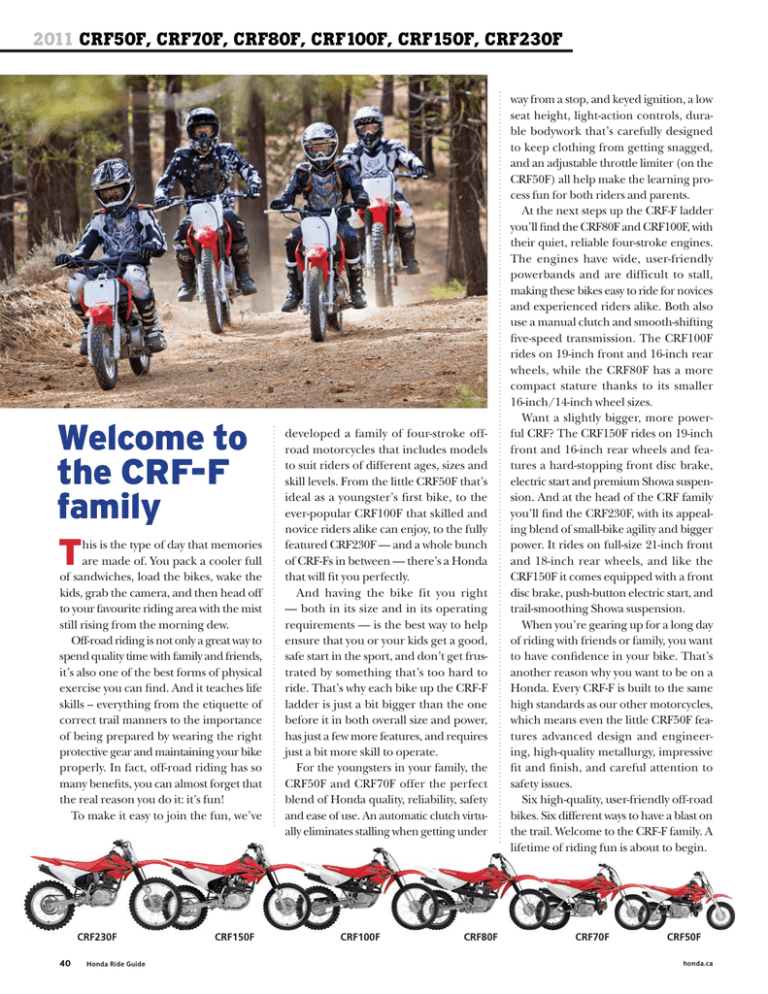 2011 CRF50F, CRF70F, CRF80F, CRF100F, CRF150F, CRF230F

Welcome to the CRF-F family

This is the type of day that memories are made of. You pack a cooler full of sandwiches, load the bikes, wake the kids, grab the camera, and then head off to your favourite riding area with the mist still rising from the morning dew.

Off-road riding is not only a great way to spend quality time with family and friends, it's also one of the best forms of physical exercise you can find. And it teaches life skills – everything from the etiquette of correct trail manners to the importance of being prepared by wearing the right protective gear and maintaining your bike properly. In fact, off-road riding has so many benefits, you can almost forget that the real reason you do it: it's fun!

To make it easy to join the fun, we've developed a family of four-stroke off-road motorcycles that includes models to suit riders of different ages, sizes and skill levels. From the little CRF50F that's ideal as a youngster's first bike, to the ever-popular CRF100F that skilled and novice riders alike can enjoy, to the fully featured CRF230F — and a whole bunch of CRF-Fs in between — there's a Honda that will fit you perfectly.

And having the bike fit you right — both in its size and in its operating requirements — is the best way to help ensure that you or your kids get a good, safe start in the sport, and don't get frustrated by something that's too hard to ride. That's why each bike up the CRF-F ladder is just a bit bigger than the one before it in both overall size and power, has just a few more features, and requires just a bit more skill to operate.

For the youngsters in your family, the CRF50F and CRF70F offer the perfect blend of Honda quality, reliability, safety and ease of use. An automatic clutch virtually eliminates stalling when getting under way from a stop, and keyed ignition, a low seat height, light-action controls, durable bodywork that's carefully designed to keep clothing from getting snagged, and an adjustable throttle limiter (on the CRF50F) all help make the learning process fun for both riders and parents.

At the next steps up the CRF-F ladder you'll find the CRF80F and CRF100F, with their quiet, reliable four-stroke engines. The engines have wide, user-friendly powerbands and are difficult to stall, making these bikes easy to ride for novices and experienced riders alike. Both also use a manual clutch and smooth-shifting five-speed transmission. The CRF100F rides on 19-inch front and 16-inch rear wheels, while the CRF80F has a more compact stature thanks to its smaller 16-inch/14-inch wheel sizes.

Want a slightly bigger, more powerful CRF? The CRF150F rides on 19-inch front and 16-inch rear wheels and features a hard-stopping front disc brake, electric start and premium Showa suspension. And at the head of the CRF family you'll find the CRF230F, with its appealing blend of small-bike agility and bigger power. It rides on full-size 21-inch front and 18-inch rear wheels, and like the CRF150F it comes equipped with a front disc brake, push-button electric start, and trail-smoothing Showa suspension.

When you're gearing up for a long day of riding with friends or family, you want to have confidence in your bike. That's another reason why you want to be on a Honda. Every CRF-F is built to the same high standards as our other motorcycles, which means even the little CRF50F features advanced design and engineering, high-quality metallurgy, impressive fit and finish, and careful attention to safety issues.

Six high-quality, user-friendly off-road bikes. Six different ways to have a blast on the trail. Welcome to the CRF-F family. A lifetime of riding fun is about to begin.

CRF230F CRF150F CRF100F CRF80F CRF70F CRF50F

40 Honda Ride Guide honda.ca